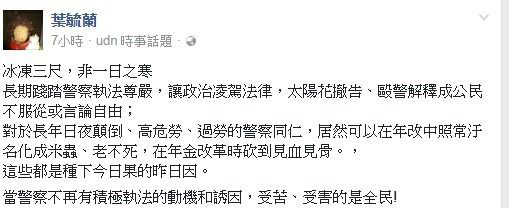 葉毓蘭
7小時 · udn 時事話題 ·

冰凍三尺，非一日之寒
長期踐踏警察執法尊嚴，讓政治凌駕法律，太陽花撤告、毆警解釋成公民不服從或言論自由；
對於長年日夜顛倒、高危勞、過勞的警察同仁，居然可以在年改中照常汙名化成米蟲、老不死，在年金改革時砍到見血見骨。，
這些都是種下今日果的昨日因。

當警察不再有積極執法的動機和誘因，受苦、受害的是全民!